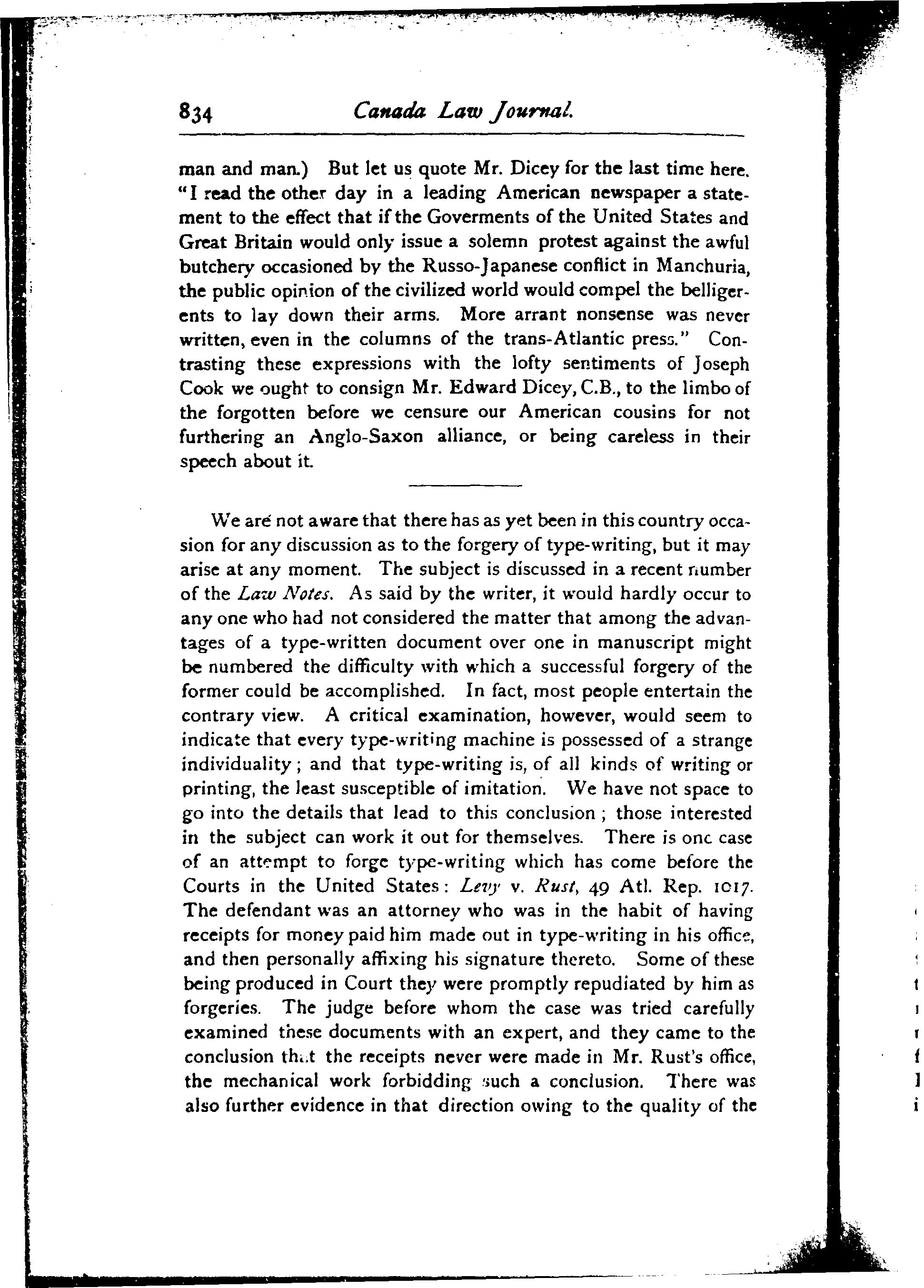 834 Canada Law Journal.

man and man.) But let us quote Mr. Dicey for the last time here. "I read the other day in a leading American newspaper a statement to the effect that if the Goverments of the United States and Great Britain would only issue a solemn protest against the awful butchery occasioned by the Russo-Japanese conflict in Manchuria, the public opinion of the civilized world would compel the belligerents to lay down their arms. More arrant nonsense was never written, even in the columns of the trans-Atlantic press." Contrasting these expressions with the lofty sentiments of Joseph Cook we ought to consign Mr. Edward Dicey, C.B., to the limbo of the forgotten before we censure our American cousins for not furthering an Anglo-Saxon alliance, or being careless in their speech about it.

We are not aware that there has as yet been in this country occasion for any discussion as to the forgery of type-writing, but it may arise at any moment. The subject is discussed in a recent number of the Law Notes. As said by the writer, it would hardly occur to any one who had not considered the matter that among the advantages of a type-written document over one in manuscript might be numbered the difficulty with which a successful forgery of the former could be accomplished. In fact, most people entertain the contrary view. A critical examination, however, would seem to indicate that every type-writing machine is possessed of a strange individuality; and that type-writing is, of all kinds of writing or printing, the least susceptible of imitation. We have not space to go into the details that lead to this conclusion; those interested in the subject can work it out for themselves. There is one case of an attempt to forge type-writing which has come before the Courts in the United States: Levy v. Rust, 49 Atl. Rep. 1017. The defendant was an attorney who was in the habit of having receipts for money paid him made out in type-writing in his office, and then personally affixing his signature thereto. Some of these being produced in Court they were promptly repudiated by him as forgeries. The judge before whom the case was tried carefully examined these documents with an expert, and they came to the conclusion that the receipts never were made in Mr. Rust's office, the mechanical work forbidding such a conclusion. There was also further evidence in that direction owing to the quality of the